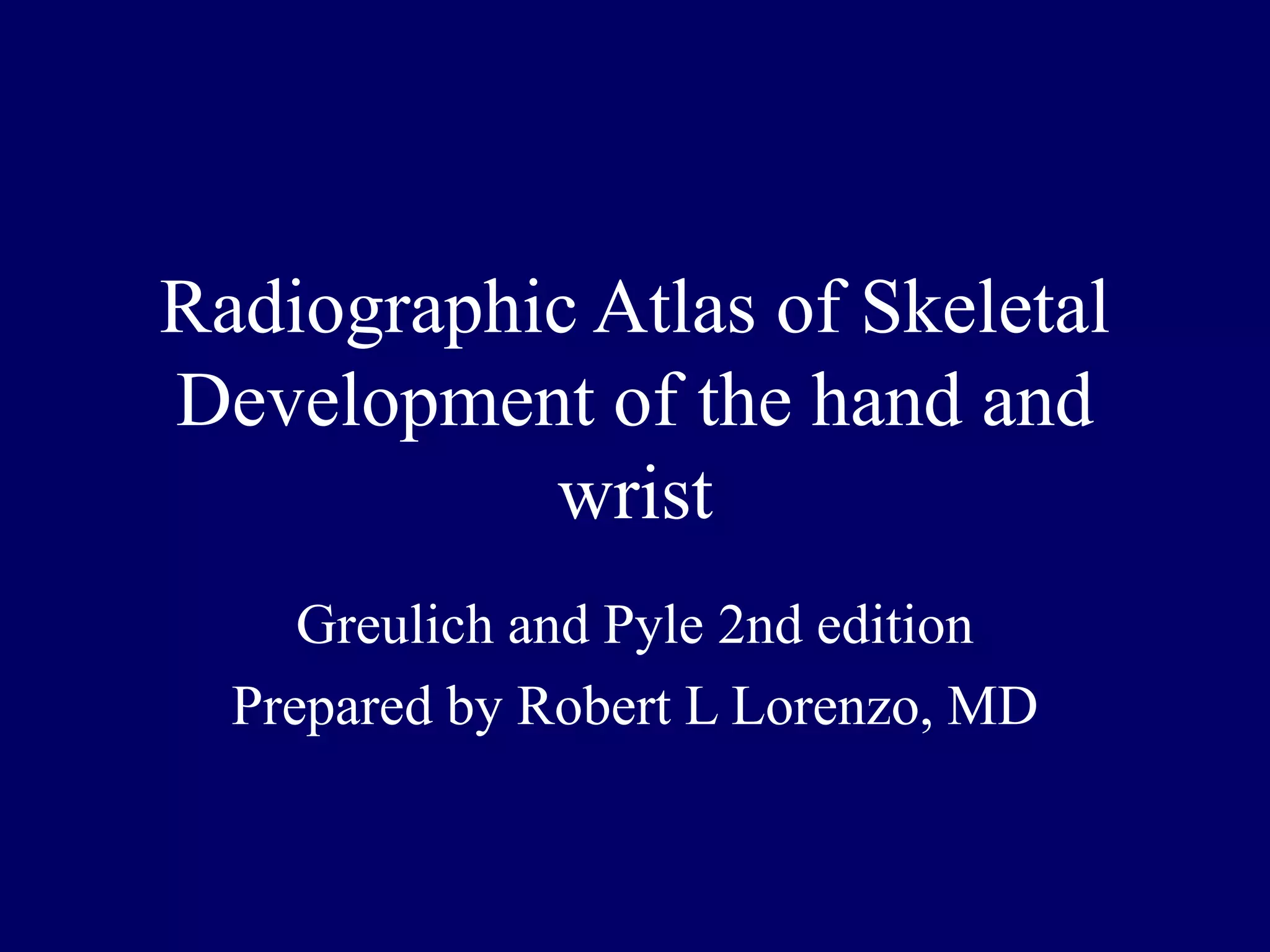 Radiographic Atlas of Skeletal Development of the hand and wrist

Greulich and Pyle 2nd edition

Prepared by Robert L Lorenzo, MD